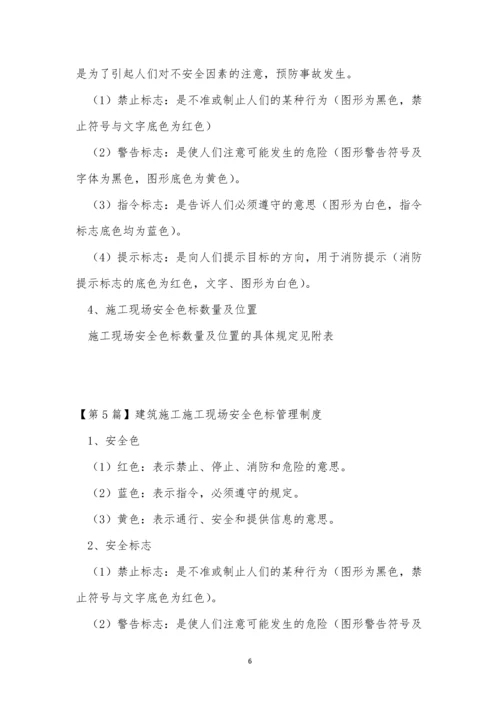 是为了引起人们对不安全因素的注意，预防事故发生。

（1）禁止标志：是不准或制止人们的某种行为（图形为黑色，禁止符号与文字底色为红色）

（2）警告标志：是使人们注意可能发生的危险（图形警告符号及字体为黑色，图形底色为黄色）。

（3）指令标志：是告诉人们必须遵守的意思（图形为白色，指令标志底色均为蓝色）。

（4）提示标志：是向人们提示目标的方向，用于消防提示（消防提示标志的底色为红色，文字、图形为白色）。

4、施工现场安全色标数量及位置

施工现场安全色标数量及位置的具体规定见附表

【第5篇】建筑施工施工现场安全色标管理制度

1、安全色

（1）红色：表示禁止、停止、消防和危险的意思。

（2）蓝色：表示指令，必须遵守的规定。

（3）黄色：表示通行、安全和提供信息的意思。

2、安全标志

（1）禁止标志：是不准或制止人们的某种行为（图形为黑色，禁止符号与文字底色为红色）。

（2）警告标志：是使人们注意可能发生的危险（图形警告符号及

6